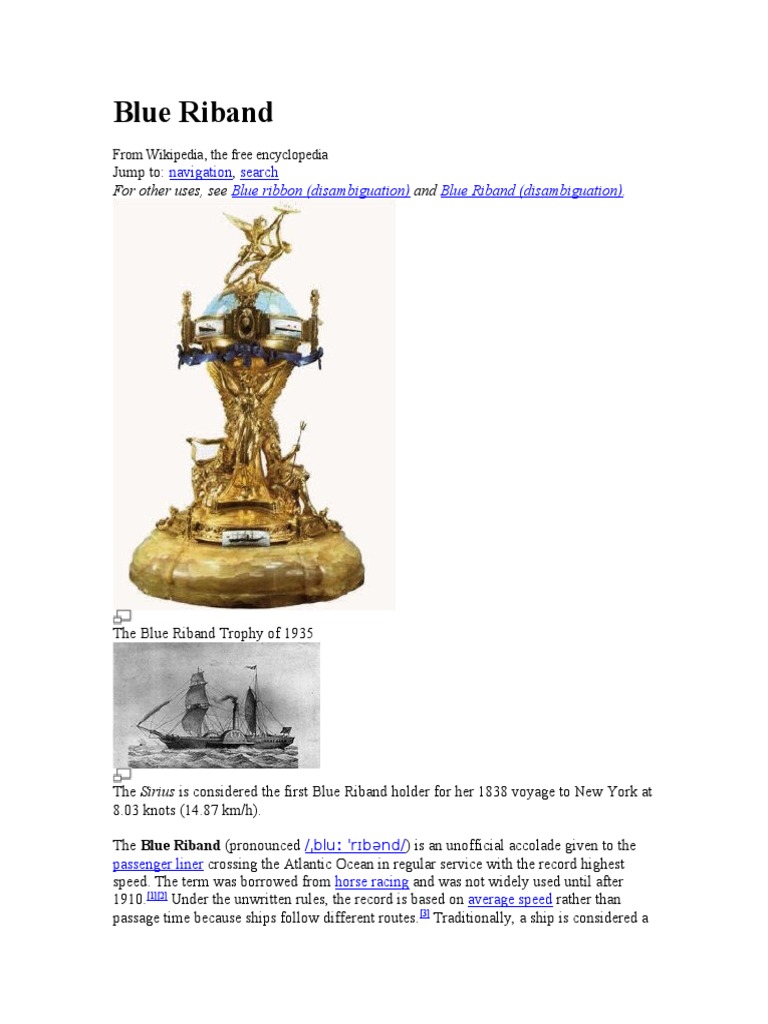 Blue Riband

From Wikipedia, the free encyclopedia
Jump to: navigation, search
For other uses, see Blue ribbon (disambiguation) and Blue Riband (disambiguation).

The Blue Riband Trophy of 1935

The Sirius is considered the first Blue Riband holder for her 1838 voyage to New York at 8.03 knots (14.87 km/h).

The Blue Riband (pronounced /ˌbluː ˈrɪbənd/) is an unofficial accolade given to the passenger liner crossing the Atlantic Ocean in regular service with the record highest speed. The term was borrowed from horse racing and was not widely used until after 1910.[1][2] Under the unwritten rules, the record is based on average speed rather than passage time because ships follow different routes.[3] Traditionally, a ship is considered a